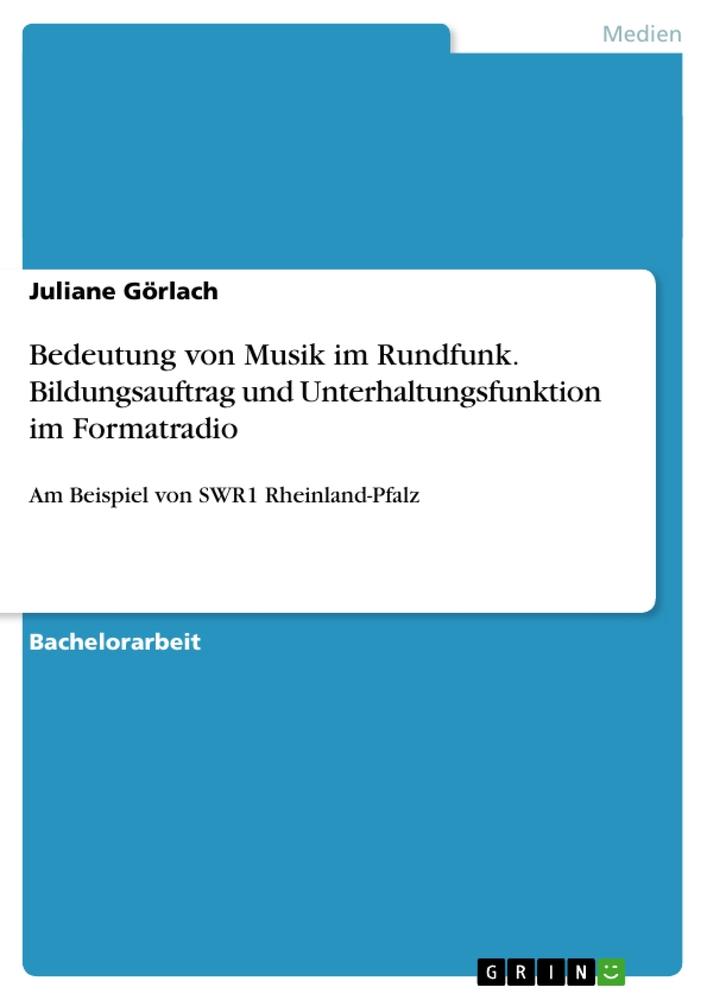 Medien

Juliane Görlach

Bedeutung von Musik im Rundfunk. Bildungsauftrag und Unterhaltungsfunktion im Formatradio

Am Beispiel von SWR1 Rheinland-Pfalz

Bachelorarbeit

GRIN